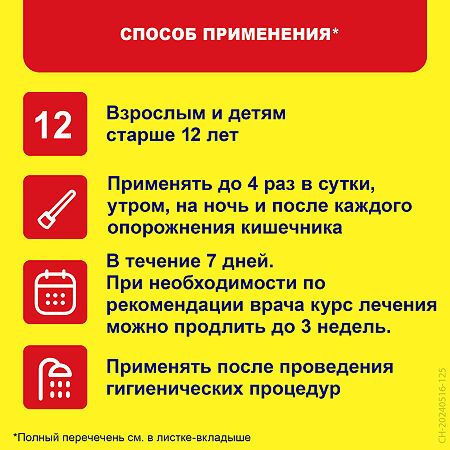 СПОСОБ ПРИМЕНЕНИЯ*

12

Взрослым и детям старше 12 лет

Применять до 4 раз в сутки, утром, на ночь и после каждого опорожнения кишечника

В течение 7 дней.
При необходимости по рекомендации врача курс лечения можно продлить до 3 недель.

Применять после проведения гигиенических процедур

*Полный перечечень см. в листке-вкладыше

CH-20240516-125